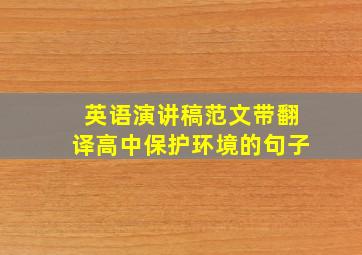 英语演讲稿范文带翻译高中保护环境的句子